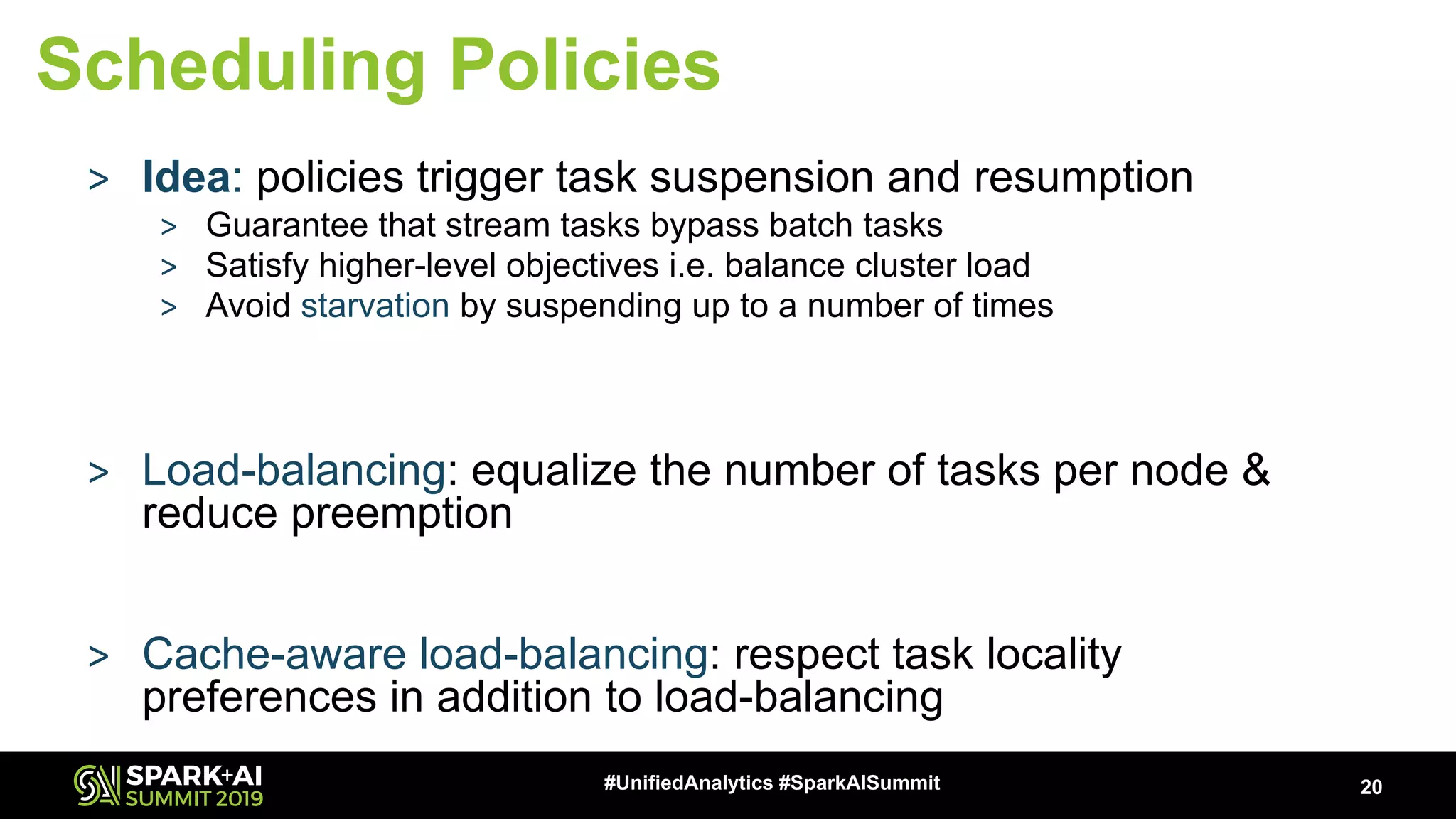 Scheduling Policies

> Idea: policies trigger task suspension and resumption
> Guarantee that stream tasks bypass batch tasks
> Satisfy higher-level objectives i.e. balance cluster load
> Avoid starvation by suspending up to a number of times

> Load-balancing: equalize the number of tasks per node & reduce preemption

> Cache-aware load-balancing: respect task locality preferences in addition to load-balancing

SPARK+AI SUMMIT 2019

#UnifiedAnalytics #SparkAISummit

20